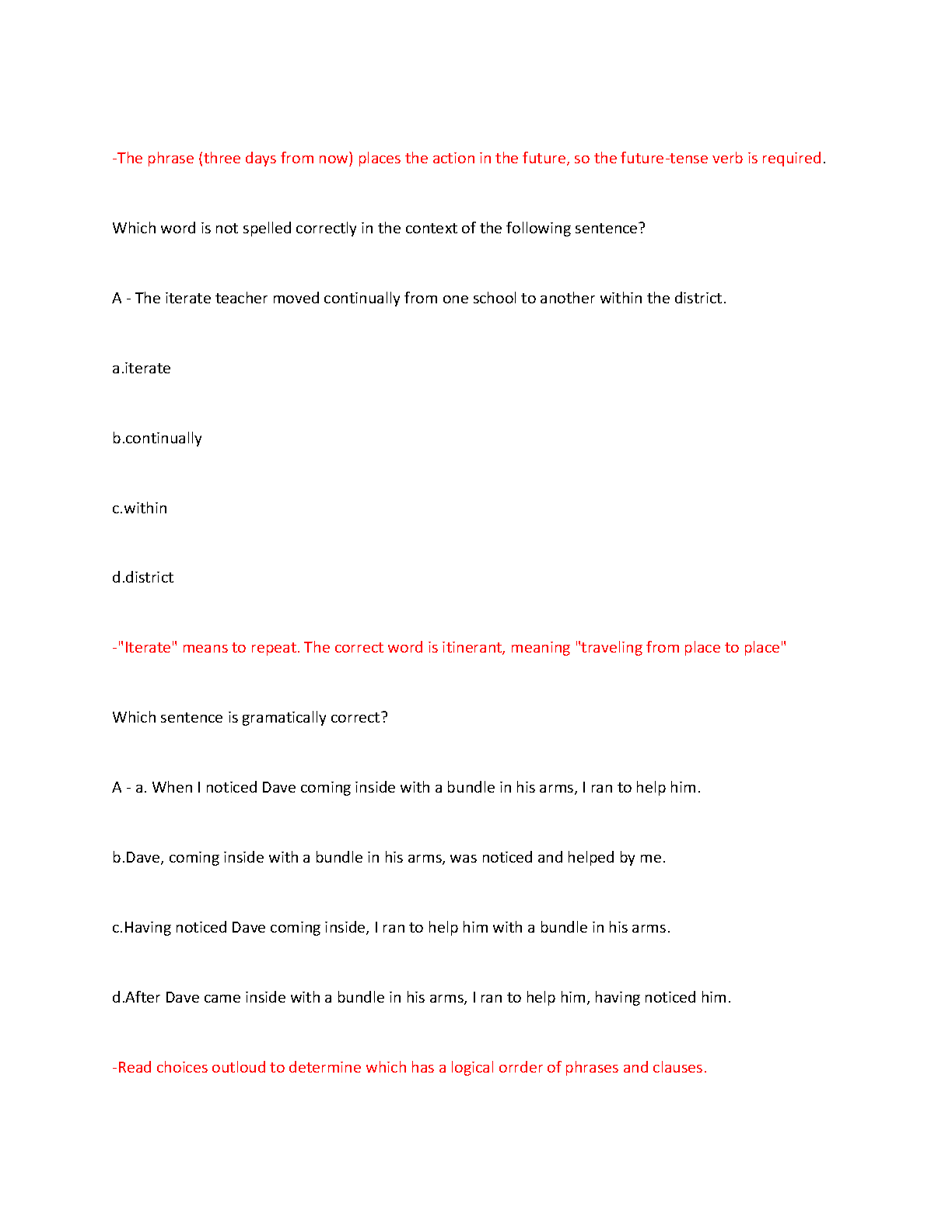 -The phrase (three days from now) places the action in the future, so the future-tense verb is required.

Which word is not spelled correctly in the context of the following sentence?

A - The iterate teacher moved continually from one school to another within the district.

a.iterate

b.continually

c.within

d.district

-"Iterate" means to repeat. The correct word is itinerant, meaning "traveling from place to place"

Which sentence is gramatically correct?

A - a. When I noticed Dave coming inside with a bundle in his arms, I ran to help him.

b.Dave, coming inside with a bundle in his arms, was noticed and helped by me.

c.Having noticed Dave coming inside, I ran to help him with a bundle in his arms.

d.After Dave came inside with a bundle in his arms, I ran to help him, having noticed him.

-Read choices outloud to determine which has a logical orrder of phrases and clauses.